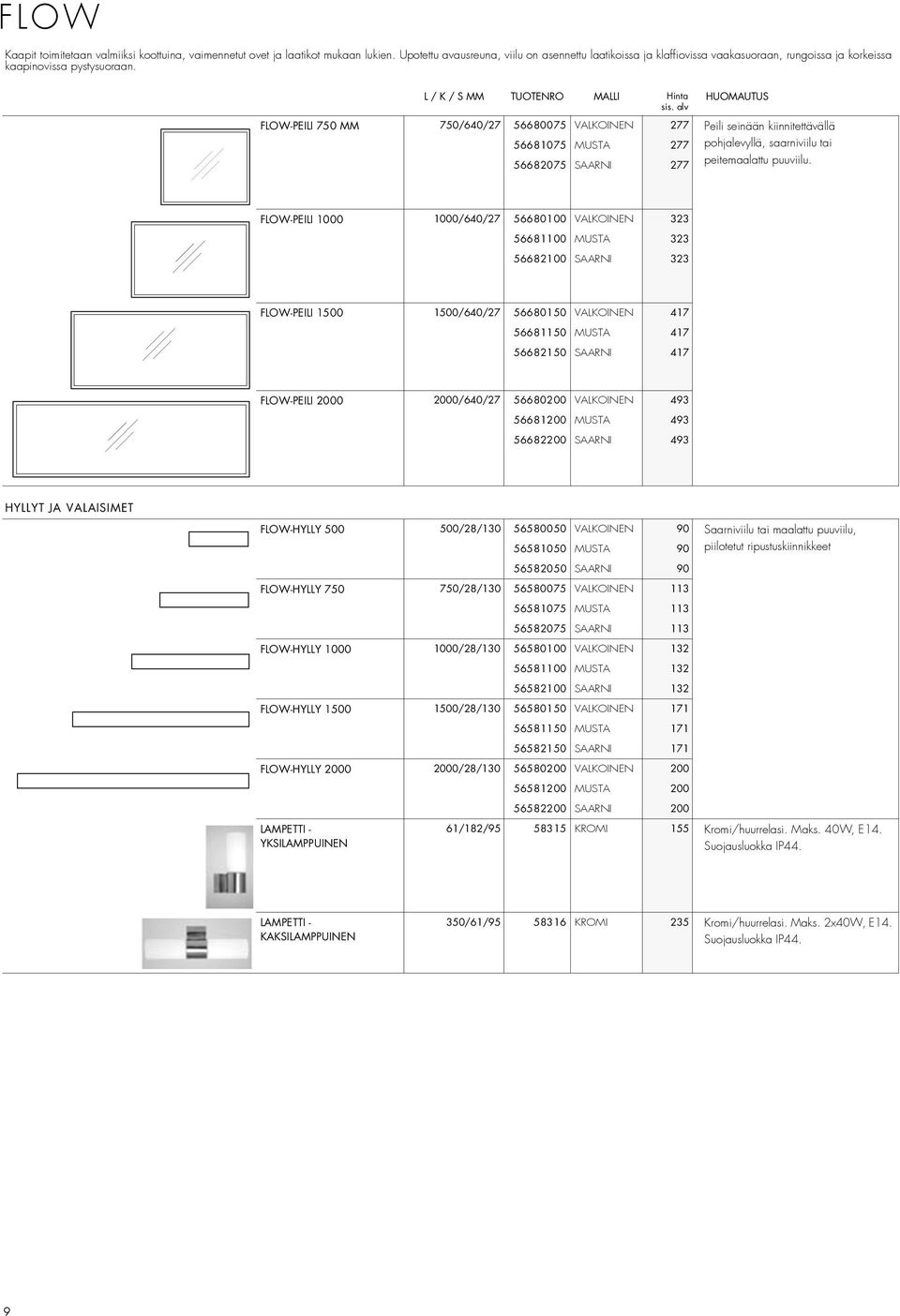 FLOW

Kaapit toimitetaan valmiiksi koottuina, vaimennetut ovet ja laatikot mukaan lukien. Upotettu avausreuna, viilu on asennettu laatikoissa ja klaffiovissa vaakasuoraan, rungoissa ja korkeissa kaapinovissa pystysuoraan.

| | L / K / S MM | TUOTENRO | MALLI | Hinta sis. alv | HUOMAUTUS |
|---|---|---|---|---|---|
| FLOW-PEILI 750 MM | 750/640/27 | 56680075 | VALKOINEN | 277 | Peili seinään kiinnitettävällä pohjalevyllä, saarniviilu tai peitemaalattu puuviilu. |
| | | 56681075 | MUSTA | 277 | |
| | | 56682075 | SAARNI | 277 | |
| FLOW-PEILI 1000 | 1000/640/27 | 56680100 | VALKOINEN | 323 | |
| | | 56681100 | MUSTA | 323 | |
| | | 56682100 | SAARNI | 323 | |
| FLOW-PEILI 1500 | 1500/640/27 | 56680150 | VALKOINEN | 417 | |
| | | 56681150 | MUSTA | 417 | |
| | | 56682150 | SAARNI | 417 | |
| FLOW-PEILI 2000 | 2000/640/27 | 56680200 | VALKOINEN | 493 | |
| | | 56681200 | MUSTA | 493 | |
| | | 56682200 | SAARNI | 493 | |

HYLLYT JA VALAISIMET

| | | | | | |
|---|---|---|---|---|---|
| FLOW-HYLLY 500 | 500/28/130 | 56580050 | VALKOINEN | 90 | Saarniviilu tai maalattu puuviilu, piilotetut ripustuskiinnikkeet |
| | | 56581050 | MUSTA | 90 | |
| | | 56582050 | SAARNI | 90 | |
| FLOW-HYLLY 750 | 750/28/130 | 56580075 | VALKOINEN | 113 | |
| | | 56581075 | MUSTA | 113 | |
| | | 56582075 | SAARNI | 113 | |
| FLOW-HYLLY 1000 | 1000/28/130 | 56580100 | VALKOINEN | 132 | |
| | | 56581100 | MUSTA | 132 | |
| | | 56582100 | SAARNI | 132 | |
| FLOW-HYLLY 1500 | 1500/28/130 | 56580150 | VALKOINEN | 171 | |
| | | 56581150 | MUSTA | 171 | |
| | | 56582150 | SAARNI | 171 | |
| FLOW-HYLLY 2000 | 2000/28/130 | 56580200 | VALKOINEN | 200 | |
| | | 56581200 | MUSTA | 200 | |
| | | 56582200 | SAARNI | 200 | |
| LAMPETTI - YKSILAMPPUINEN | 61/182/95 | 58315 | KROMI | 155 | Kromi/huurrelasi. Maks. 40W, E14. Suojausluokka IP44. |
| LAMPETTI - KAKSILAMPPUINEN | 350/61/95 | 58316 | KROMI | 235 | Kromi/huurrelasi. Maks. 2x40W, E14. Suojausluokka IP44. |

9